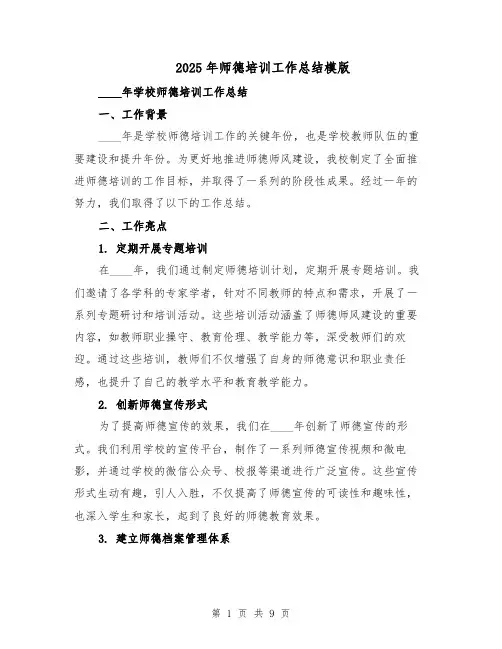 2025年师德培训工作总结模版

____年学校师德培训工作总结

一、工作背景

____年是学校师德培训工作的关键年份，也是学校教师队伍的重要建设和提升年份。为更好地推进师德师风建设，我校制定了全面推进师德培训的工作目标，并取得了一系列的阶段性成果。经过一年的努力，我们取得了以下的工作总结。

二、工作亮点

1. 定期开展专题培训

在____年，我们通过制定师德培训计划，定期开展专题培训。我们邀请了各学科的专家学者，针对不同教师的特点和需求，开展了一系列专题研讨和培训活动。这些培训活动涵盖了师德师风建设的重要内容，如教师职业操守、教育伦理、教学能力等，深受教师们的欢迎。通过这些培训，教师们不仅增强了自身的师德意识和职业责任感，也提升了自己的教学水平和教育教学能力。

2. 创新师德宣传形式

为了提高师德宣传的效果，我们在____年创新了师德宣传的形式。我们利用学校的宣传平台，制作了一系列师德宣传视频和微电影，并通过学校的微信公众号、校报等渠道进行广泛宣传。这些宣传形式生动有趣，引人入胜，不仅提高了师德宣传的可读性和趣味性，也深入学生和家长，起到了良好的师德教育效果。

3. 建立师德档案管理体系

第 1 页 共 9 页